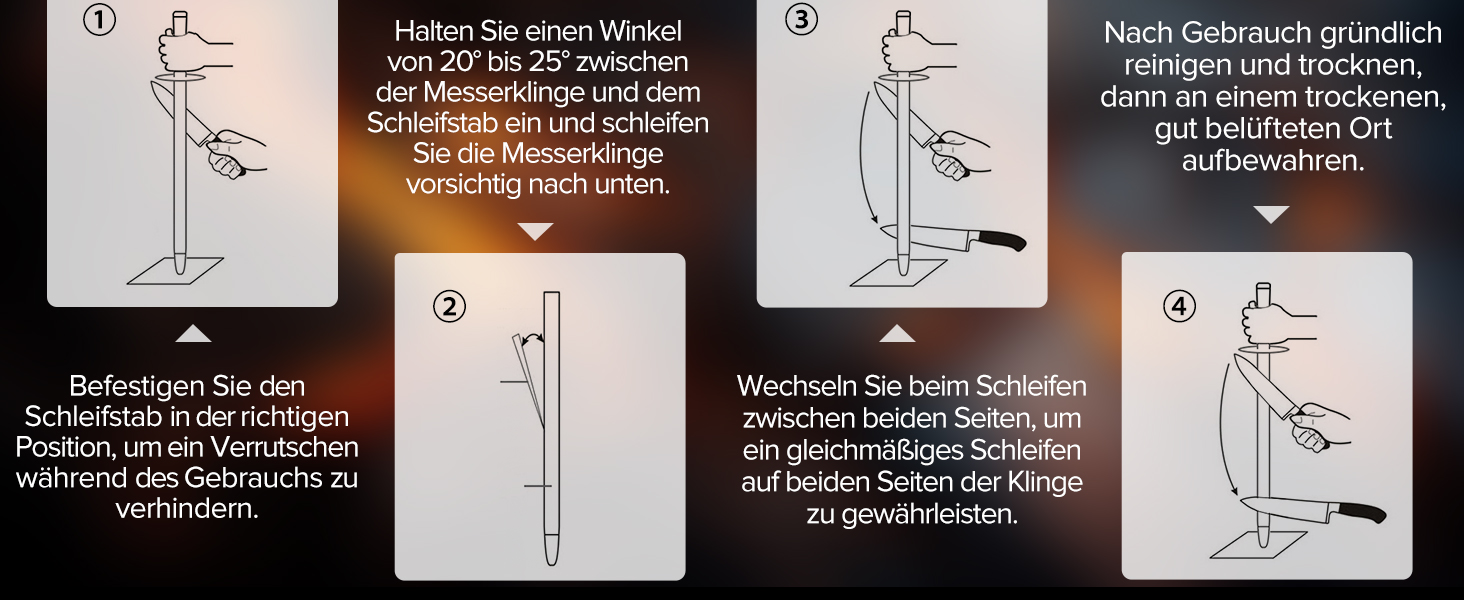 ①

Befestigen Sie den Schleifstab in der richtigen Position, um ein Verrutschen während des Gebrauchs zu verhindern.

Halten Sie einen Winkel von 20° bis 25° zwischen der Messerklinge und dem Schleifstab ein und schleifen Sie die Messerklinge vorsichtig nach unten.

②

③

Wechseln Sie beim Schleifen zwischen beiden Seiten, um ein gleichmäßiges Schleifen auf beiden Seiten der Klinge zu gewährleisten.

Nach Gebrauch gründlich reinigen und trocknen, dann an einem trockenen, gut belüfteten Ort aufbewahren.

④